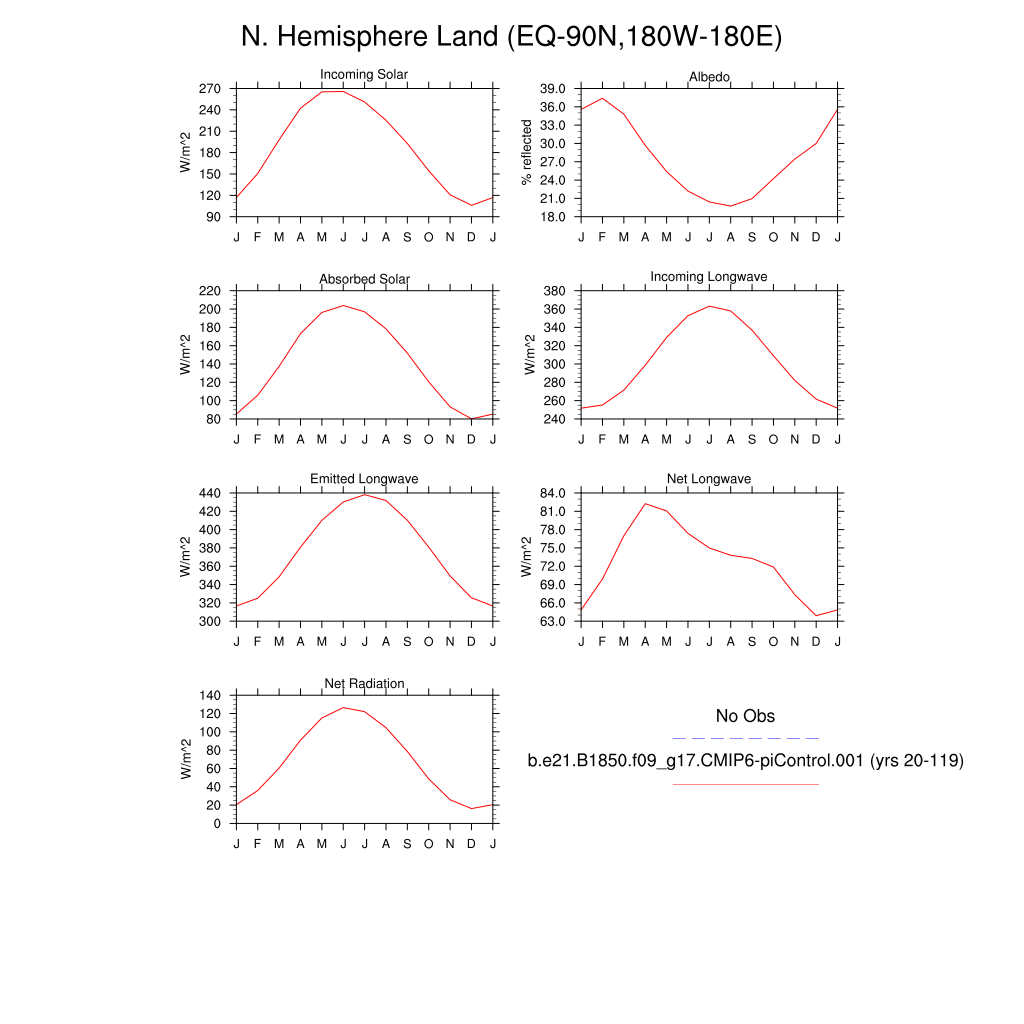 N. Hemisphere Land (EQ-90N,180W-180E)

Incoming Solar
W/m^2
270
240
210
180
150
120
90
J F M A M J J A S O N D J

Albedo
% reflected
39.0
36.0
33.0
30.0
27.0
24.0
21.0
18.0
J F M A M J J A S O N D J

Absorbed Solar
W/m^2
220
200
180
160
140
120
100
80
J F M A M J J A S O N D J

Incoming Longwave
W/m^2
380
360
340
320
300
280
260
240
J F M A M J J A S O N D J

Emitted Longwave
W/m^2
440
420
400
380
360
340
320
300
J F M A M J J A S O N D J

Net Longwave
W/m^2
84.0
81.0
78.0
75.0
72.0
69.0
66.0
63.0
J F M A M J J A S O N D J

Net Radiation
W/m^2
140
120
100
80
60
40
20
0
J F M A M J J A S O N D J

No Obs

b.e21.B1850.f09_g17.CMIP6-piControl.001 (yrs 20-119)